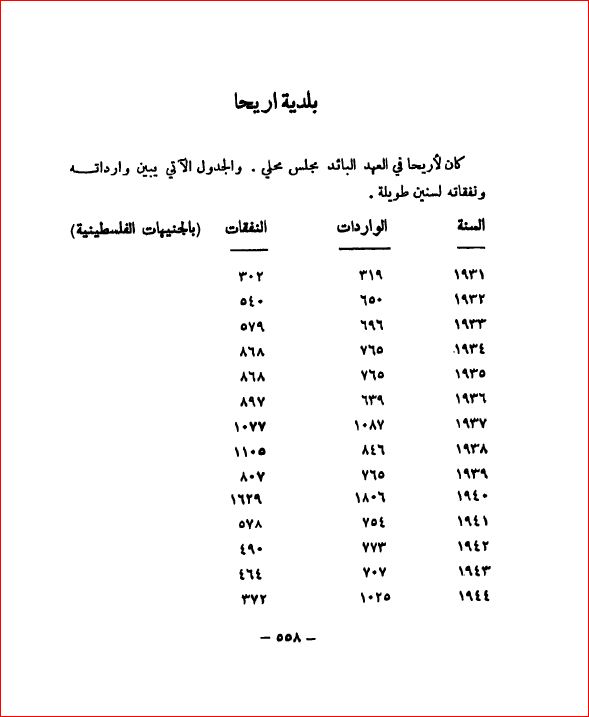 بلدية اريحا

كان لأريحا في العهد البائد مجلس محلي . والجدول الآتي يبين وارداته ونفقاته لسنين طويلة .

| السنة | الواردات | النفقات | (بالجنيهات الفلسطينية) |
|---|---|---|---|
| ١٩٣١ | ٣١٩ | ٣٠٢ | |
| ١٩٣٢ | ٦٥٠ | ٥٤٠ | |
| ١٩٣٣ | ٦٩٦ | ٥٧٩ | |
| ١٩٣٤ | ٧٦٥ | ٨٦٨ | |
| ١٩٣٥ | ٧٦٥ | ٨٦٨ | |
| ١٩٣٦ | ٦٣٩ | ٨٩٧ | |
| ١٩٣٧ | ١٠٨٧ | ١٠٧٧ | |
| ١٩٣٨ | ٨٤٦ | ١١٠٥ | |
| ١٩٣٩ | ٧٦٥ | ٨٠٧ | |
| ١٩٤٠ | ١٨٠٦ | ١٦٢٩ | |
| ١٩٤١ | ٧٥٤ | ٥٧٨ | |
| ١٩٤٢ | ٧٧٣ | ٤٩٠ | |
| ١٩٤٣ | ٧٠٧ | ٤٦٤ | |
| ١٩٤٤ | ١٠٢٥ | ٣٧٢ | |

— ٥٥٨ —